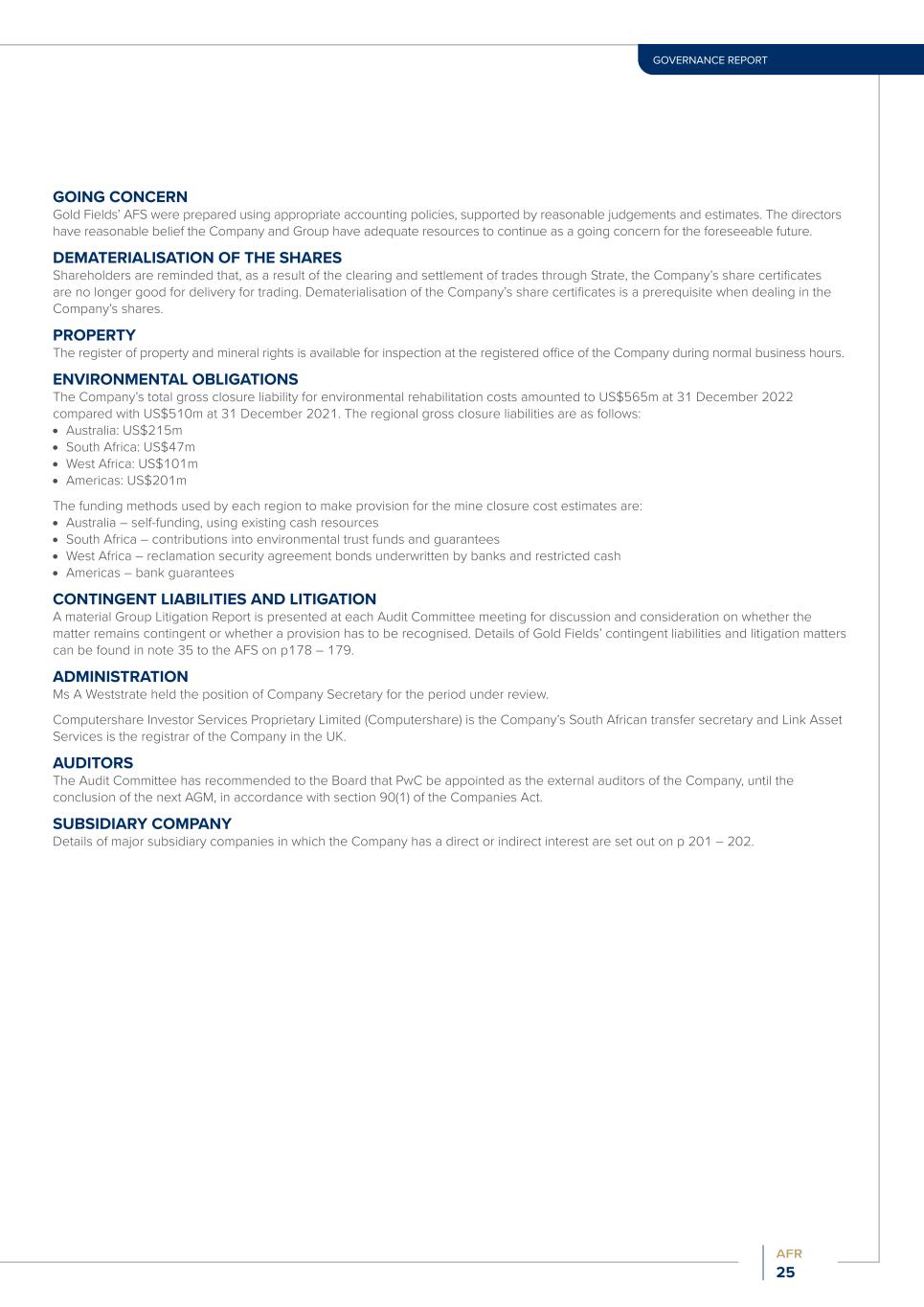 GOVERNANCE REPORT

GOING CONCERN
Gold Fields' AFS were prepared using appropriate accounting policies, supported by reasonable judgements and estimates. The directors have reasonable belief the Company and Group have adequate resources to continue as a going concern for the foreseeable future.

DEMATERIALISATION OF THE SHARES
Shareholders are reminded that, as a result of the clearing and settlement of trades through Strate, the Company's share certificates are no longer good for delivery for trading. Dematerialisation of the Company's share certificates is a prerequisite when dealing in the Company's shares.

PROPERTY
The register of property and mineral rights is available for inspection at the registered office of the Company during normal business hours.

ENVIRONMENTAL OBLIGATIONS
The Company's total gross closure liability for environmental rehabilitation costs amounted to US$565m at 31 December 2022 compared with US$510m at 31 December 2021. The regional gross closure liabilities are as follows:
• Australia: US$215m
• South Africa: US$47m
• West Africa: US$101m
• Americas: US$201m

The funding methods used by each region to make provision for the mine closure cost estimates are:
• Australia – self-funding, using existing cash resources
• South Africa – contributions into environmental trust funds and guarantees
• West Africa – reclamation security agreement bonds underwritten by banks and restricted cash
• Americas – bank guarantees

CONTINGENT LIABILITIES AND LITIGATION
A material Group Litigation Report is presented at each Audit Committee meeting for discussion and consideration on whether the matter remains contingent or whether a provision has to be recognised. Details of Gold Fields' contingent liabilities and litigation matters can be found in note 35 to the AFS on p178 – 179.

ADMINISTRATION
Ms A Weststrate held the position of Company Secretary for the period under review.

Computershare Investor Services Proprietary Limited (Computershare) is the Company's South African transfer secretary and Link Asset Services is the registrar of the Company in the UK.

AUDITORS
The Audit Committee has recommended to the Board that PwC be appointed as the external auditors of the Company, until the conclusion of the next AGM, in accordance with section 90(1) of the Companies Act.

SUBSIDIARY COMPANY
Details of major subsidiary companies in which the Company has a direct or indirect interest are set out on p 201 – 202.

AFR
25